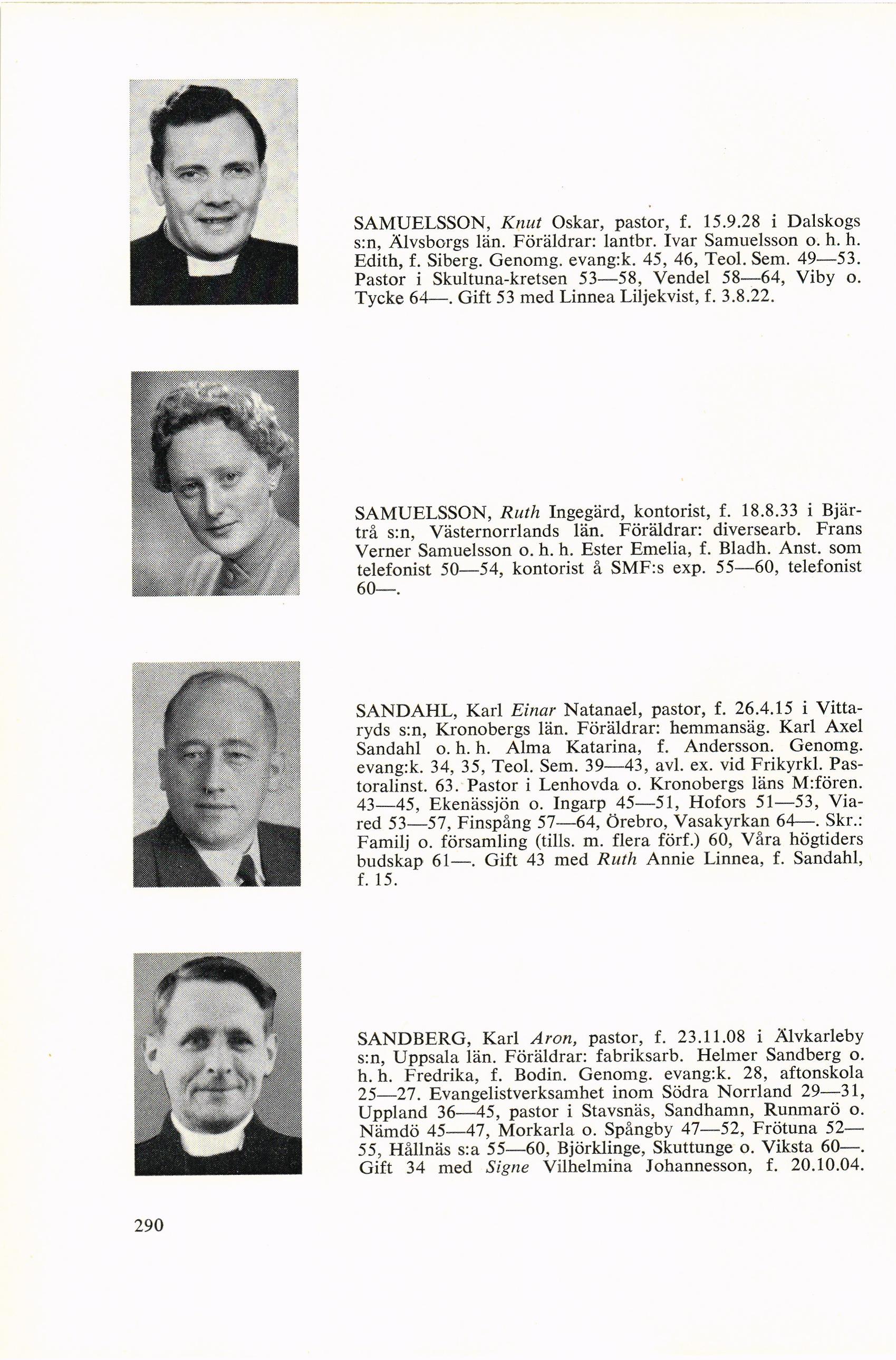 SAMUELSSON, Knut Oskar, pastor, f. 15.9.28 i Dalskogs s:n, Älvsborgs län. Föräldrar: lantbr. Ivar Samuelsson o. h. h. Edith, f. Siberg. Genomg. evang:k. 45, 46, Teol. Sem. 49—53. Pastor i Skultuna-kretsen 53—58, Vendel 58—64, Viby o. Tycke 64—. Gift 53 med Linnea Liljekvist, f. 3.8.22.

SAMUELSSON, Ruth Ingegärd, kontorist, f. 18.8.33 i Bjärtrå s:n, Västernorrlands län. Föräldrar: diversearb. Frans Verner Samuelsson o. h. h. Ester Emelia, f. Bladh. Anst. som telefonist 50—54, kontorist å SMF:s exp. 55—60, telefonist 60—.

SANDAHL, Karl Einar Natanael, pastor, f. 26.4.15 i Vittaryds s:n, Kronobergs län. Föräldrar: hemmansäg. Karl Axel Sandahl o. h. h. Alma Katarina, f. Andersson. Genomg. evang:k. 34, 35, Teol. Sem. 39—43, avl. ex. vid Frikyrkl. Pastoralinst. 63. Pastor i Lenhovda o. Kronobergs läns M:fören. 43—45, Ekenässjön o. Ingarp 45—51, Hofors 51—53, Viared 53—57, Finspång 57—64, Örebro, Vasakyrkan 64—. Skr.: Familj o. församling (tills. m. flera förf.) 60, Våra högtiders budskap 61—. Gift 43 med Ruth Annie Linnea, f. Sandahl, f. 15.

SANDBERG, Karl Aron, pastor, f. 23.11.08 i Älvkarleby s:n, Uppsala län. Föräldrar: fabriksarb. Helmer Sandberg o. h. h. Fredrika, f. Bodin. Genomg. evang:k. 28, aftonskola 25—27. Evangelistverksamhet inom Södra Norrland 29—31, Uppland 36—45, pastor i Stavsnäs, Sandhamn, Runmarö o. Nämdö 45—47, Morkarla o. Spångby 47—52, Frötuna 52—55, Hållnäs s:a 55—60, Björklinge, Skuttunge o. Viksta 60—. Gift 34 med Signe Vilhelmina Johannesson, f. 20.10.04.

290